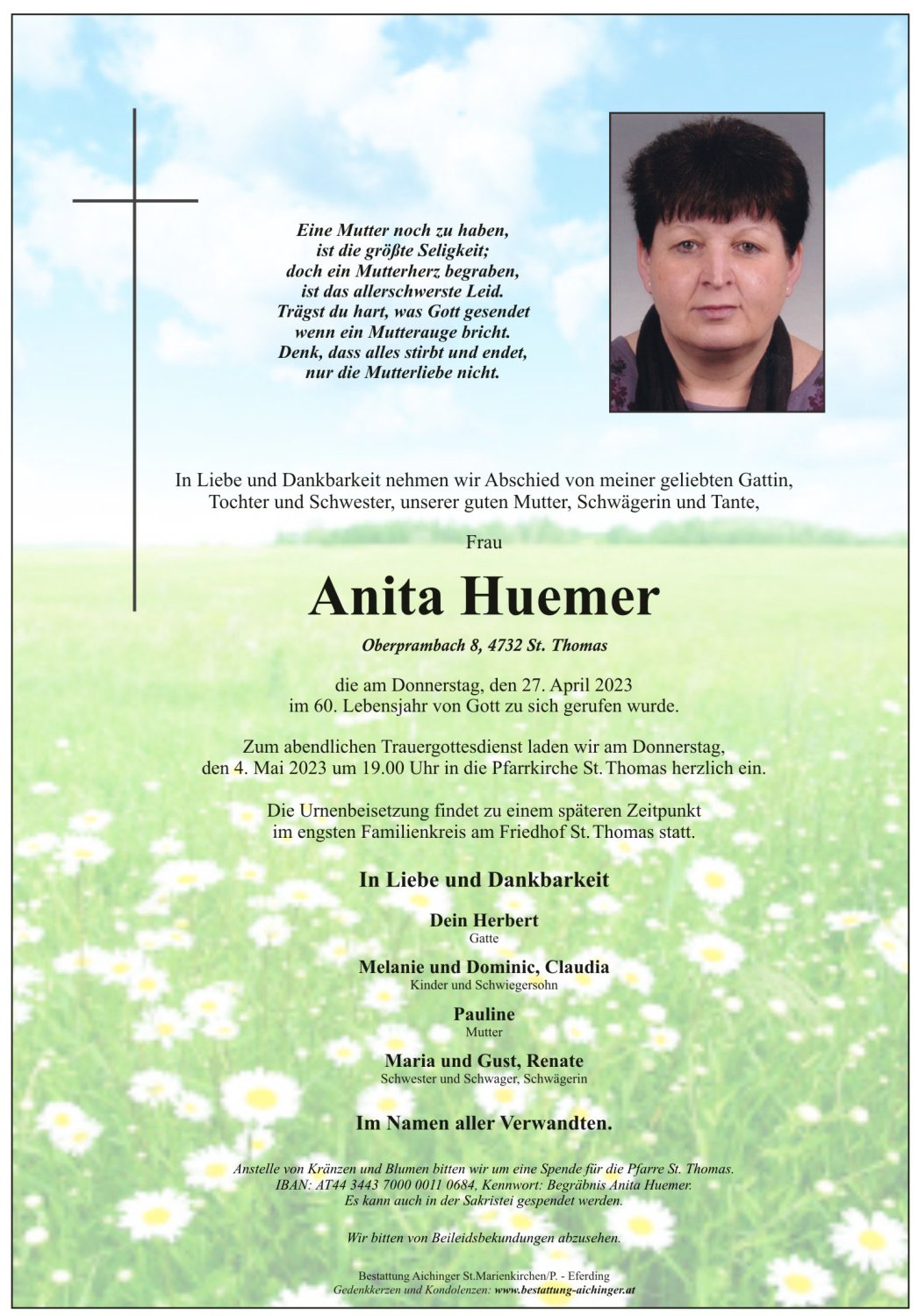 Eine Mutter noch zu haben,
ist die größte Seligkeit;
doch ein Mutterherz begraben,
ist das allerschwerste Leid.
Trägst du hart, was Gott gesendet
wenn ein Mutterauge bricht.
Denk, dass alles stirbt und endet,
nur die Mutterliebe nicht.

In Liebe und Dankbarkeit nehmen wir Abschied von meiner geliebten Gattin, Tochter und Schwester, unserer guten Mutter, Schwägerin und Tante,

Frau

Anita Huemer

Oberprambach 8, 4732 St. Thomas

die am Donnerstag, den 27. April 2023 im 60. Lebensjahr von Gott zu sich gerufen wurde.

Zum abendlichen Trauergottesdienst laden wir am Donnerstag, den 4. Mai 2023 um 19.00 Uhr in die Pfarrkirche St. Thomas herzlich ein.

Die Urnenbeisetzung findet zu einem späteren Zeitpunkt im engsten Familienkreis am Friedhof St. Thomas statt.

In Liebe und Dankbarkeit

Dein Herbert
Gatte

Melanie und Dominic, Claudia
Kinder und Schwiegersohn

Pauline
Mutter

Maria und Gust, Renate
Schwester und Schwager, Schwägerin

Im Namen aller Verwandten.

Anstelle von Kränzen und Blumen bitten wir um eine Spende für die Pfarre St. Thomas.
IBAN: AT44 3443 7000 0011 0684, Kennwort: Begräbnis Anita Huemer.
Es kann auch in der Sakristei gespendet werden.

Wir bitten von Beileidsbekundungen abzusehen.

Bestattung Aichinger St.Marienkirchen/P. - Eferding
Gedenkkerzen und Kondolenzen: www.bestattung-aichinger.at